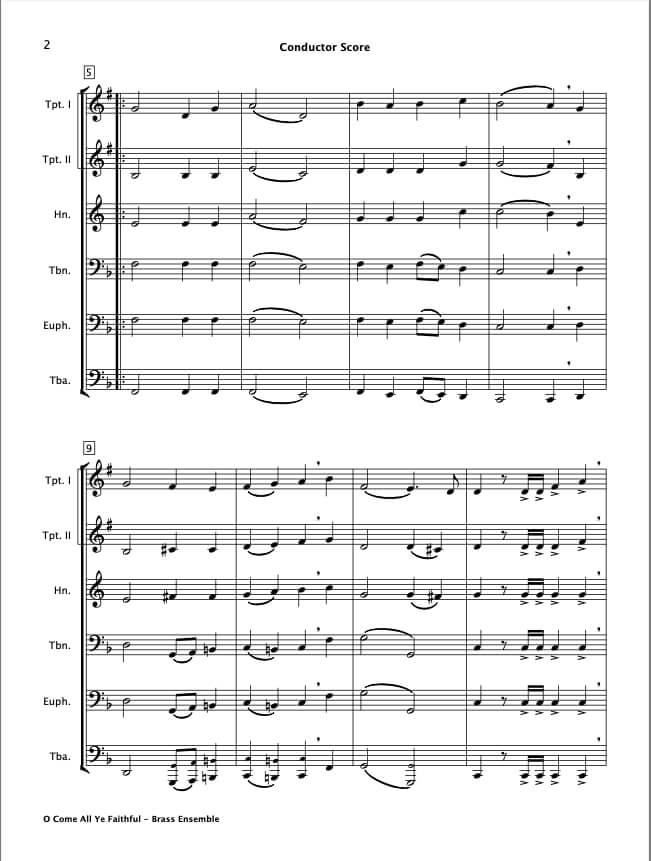 2

Conductor Score

5

Tpt. I

Tpt. II

Hn.

Tbn.

Euph.

Tba.

9

Tpt. I

Tpt. II

Hn.

Tbn.

Euph.

Tba.

O Come All Ye Faithful - Brass Ensemble